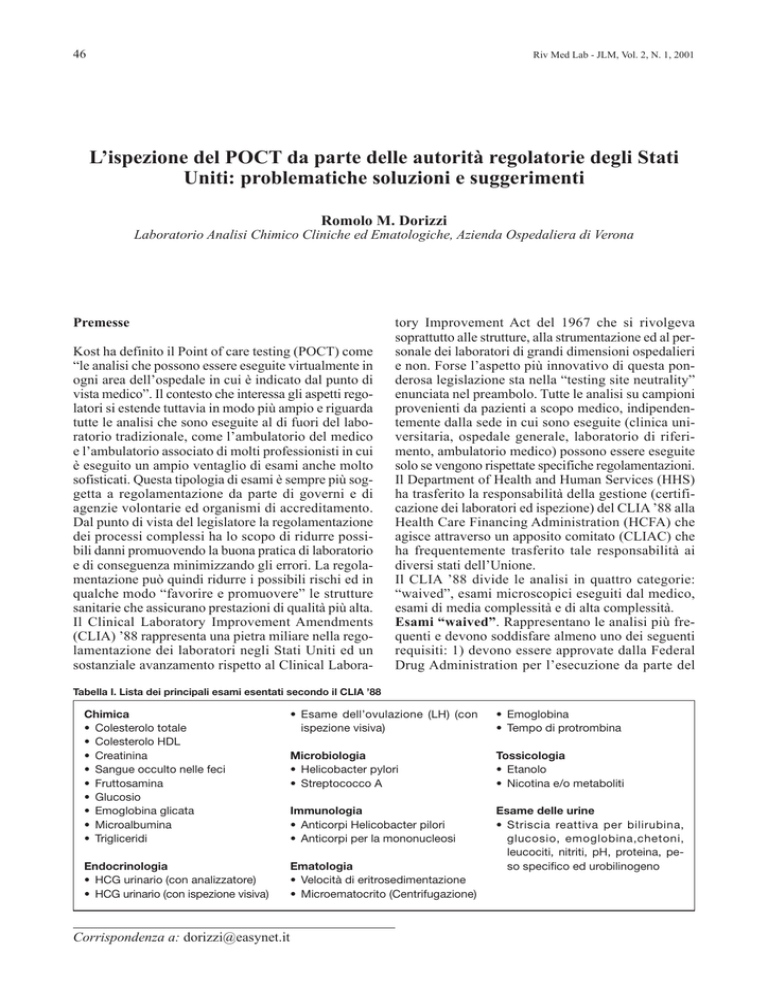 46

Riv Med Lab - JLM, Vol. 2, N. 1, 2001

L'ispezione del POCT da parte delle autorità regolatorie degli Stati Uniti: problematiche soluzioni e suggerimenti

Romolo M. Dorizzi
Laboratorio Analisi Chimico Cliniche ed Ematologiche, Azienda Ospedaliera di Verona

Premesse

Kost ha definito il Point of care testing (POCT) come "le analisi che possono essere eseguite virtualmente in ogni area dell'ospedale in cui è indicato dal punto di vista medico". Il contesto che interessa gli aspetti regolatori si estende tuttavia in modo più ampio e riguarda tutte le analisi che sono eseguite al di fuori del laboratorio tradizionale, come l'ambulatorio del medico e l'ambulatorio associato di molti professionisti in cui è eseguito un ampio ventaglio di esami anche molto sofisticati. Questa tipologia di esami è sempre più soggetta a regolamentazione da parte di governi e di agenzie volontarie ed organismi di accreditamento. Dal punto di vista del legislatore la regolamentazione dei processi complessi ha lo scopo di ridurre possibili danni promuovendo la buona pratica di laboratorio e di conseguenza minimizzando gli errori. La regolamentazione può quindi ridurre i possibili rischi ed in qualche modo "favorire e promuovere" le strutture sanitarie che assicurano prestazioni di qualità più alta. Il Clinical Laboratory Improvement Amendments (CLIA) '88 rappresenta una pietra miliare nella regolamentazione dei laboratori negli Stati Uniti ed un sostanziale avanzamento rispetto al Clinical Laboratory Improvement Act del 1967 che si rivolgeva soprattutto alle strutture, alla strumentazione ed al personale dei laboratori di grandi dimensioni ospedalieri e non. Forse l'aspetto più innovativo di questa ponderosa legislazione sta nella "testing site neutrality" enunciata nel preambolo. Tutte le analisi su campioni provenienti da pazienti a scopo medico, indipendentemente dalla sede in cui sono eseguite (clinica universitaria, ospedale generale, laboratorio di riferimento, ambulatorio medico) possono essere eseguite solo se vengono rispettate specifiche regolamentazioni. Il Department of Health and Human Services (HHS) ha trasferito la responsabilità della gestione (certificazione dei laboratori ed ispezione) del CLIA '88 alla Health Care Financing Administration (HCFA) che agisce attraverso un apposito comitato (CLIAC) che ha frequentemente trasferito tale responsabilità ai diversi stati dell'Unione.
Il CLIA '88 divide le analisi in quattro categorie: "waived", esami microscopici eseguiti dal medico, esami di media complessità e di alta complessità.
Esami "waived". Rappresentano le analisi più frequenti e devono soddisfare almeno uno dei seguenti requisiti: 1) devono essere approvate dalla Federal Drug Administration per l'esecuzione da parte del

Tabella I. Lista dei principali esami esentati secondo il CLIA '88

Chimica
• Colesterolo totale
• Colesterolo HDL
• Creatinina
• Sangue occulto nelle feci
• Fruttosamina
• Glucosio
• Emoglobina glicata
• Microalbumina
• Trigliceridi

Endocrinologia
• HCG urinario (con analizzatore)
• HCG urinario (con ispezione visiva)

• Esame dell'ovulazione (LH) (con ispezione visiva)

Microbiologia
• Helicobacter pylori
• Streptococco A

Immunologia
• Anticorpi Helicobacter pilori
• Anticorpi per la mononucleosi

Ematologia
• Velocità di eritrosedimentazione
• Microematocrito (Centrifugazione)

• Emoglobina
• Tempo di protrombina

Tossicologia
• Etanolo
• Nicotina e/o metaboliti

Esame delle urine
• Striscia reattiva per bilirubina, glucosio, emoglobina,chetoni, leucociti, nitriti, pH, proteina, peso specifico ed urobilinogeno

Corrispondenza a: dorizzi@easynet.it